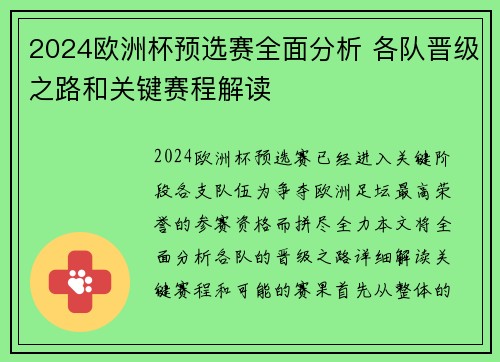 2024欧洲杯预选赛全面分析 各队晋级之路和关键赛程解读

2024欧洲杯预选赛已经进入关键阶段各支队伍为争夺欧洲足坛最高荣誉的参赛资格而拼尽全力本文将全面分析各队的晋级之路详细解读关键赛程和可能的赛果首先从整体的